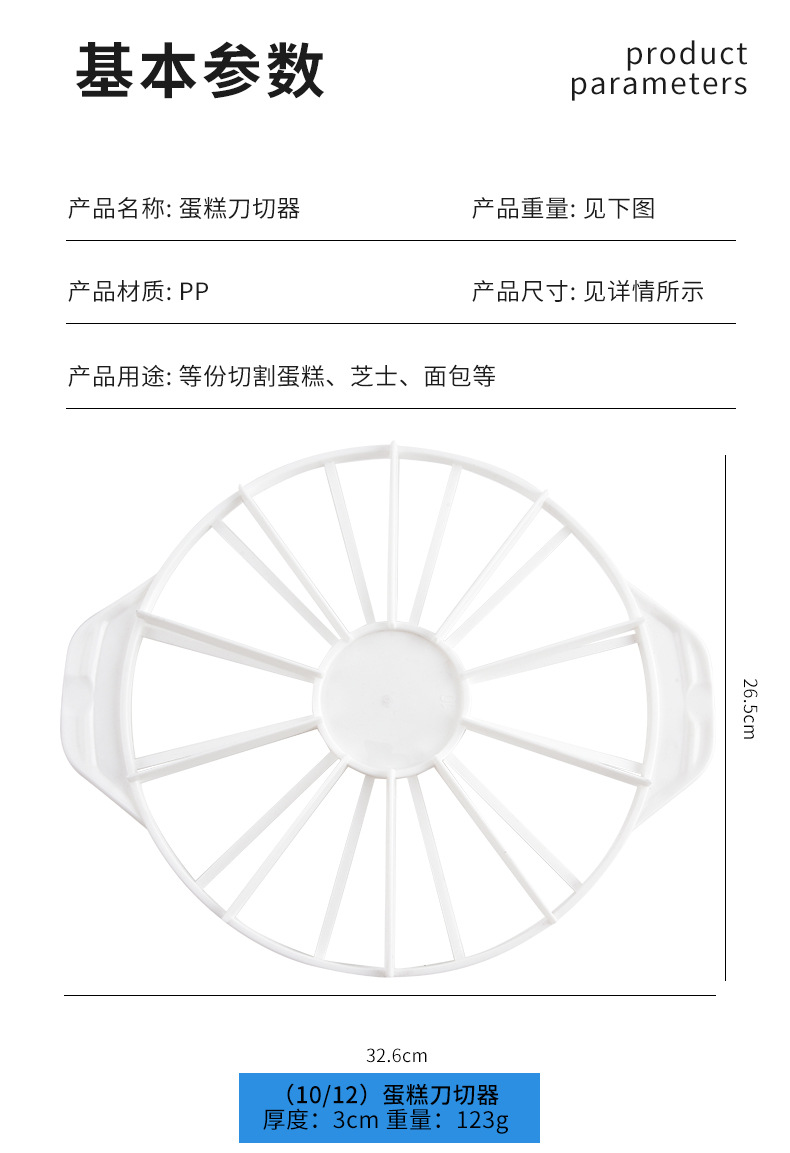 基本参数

product
parameters

产品名称: 蛋糕刀切器

产品重量: 见下图

产品材质: PP

产品尺寸: 见详情所示

产品用途: 等份切割蛋糕、芝士、面包等

26.5cm

32.6cm

（10/12）蛋糕刀切器
厚度：3cm 重量：123g